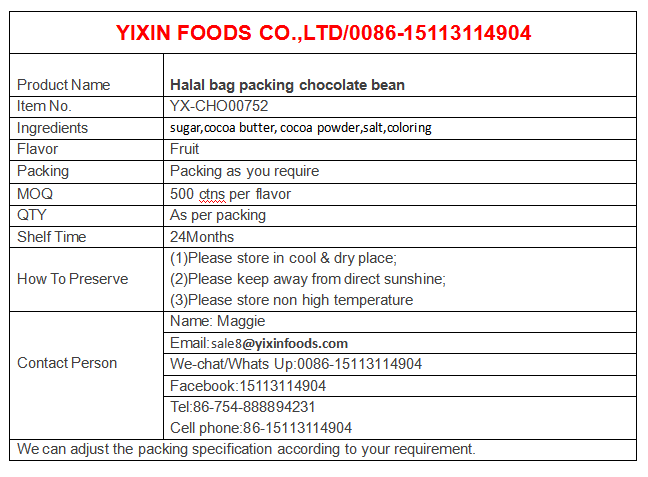 YIXIN FOODS CO.,LTD/0086-15113114904

| Product Name | Halal bag packing chocolate bean |
|---|---|
| Item No. | YX-CHO00752 |
| Ingredients | sugar,cocoa butter, cocoa powder,salt,coloring |
| Flavor | Fruit |
| Packing | Packing as you require |
| MOQ | 500 ctns per flavor |
| QTY | As per packing |
| Shelf Time | 24Months |
| How To Preserve | (1)Please store in cool & dry place; (2)Please keep away from direct sunshine; (3)Please store non high temperature |
| Contact Person | Name: Maggie |
| | Email:sale8@yixinfoods.com |
| | We-chat/Whats Up:0086-15113114904 |
| | Facebook:15113114904 |
| | Tel:86-754-888894231 Cell phone:86-15113114904 |

We can adjust the packing specification according to your requirement.